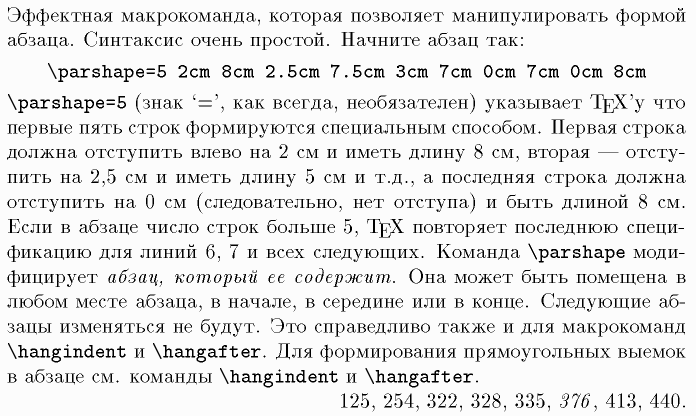 Эффектная макрокоманда, которая позволяет манипулировать формой абзаца. Синтаксис очень простой. Начните абзац так:

\parshape=5 2cm 8cm 2.5cm 7.5cm 3cm 7cm 0cm 7cm 0cm 8cm

\parshape=5 (знак '=', как всегда, необязателен) указывает TEX'у что первые пять строк формируются специальным способом. Первая строка должна отступить влево на 2 см и иметь длину 8 см, вторая — отступить на 2,5 см и иметь длину 5 см и т.д., а последняя строка должна отступить на 0 см (следовательно, нет отступа) и быть длиной 8 см. Если в абзаце число строк больше 5, TEX повторяет последнюю спецификацию для линий 6, 7 и всех следующих. Команда \parshape модифицирует абзац, который ее содержит. Она может быть помещена в любом месте абзаца, в начале, в середине или в конце. Следующие абзацы изменяться не будут. Это справедливо также и для макрокоманд \hangindent и \hangafter. Для формирования прямоугольных выемок в абзаце см. команды \hangindent и \hangafter.

125, 254, 322, 328, 335, 376, 413, 440.